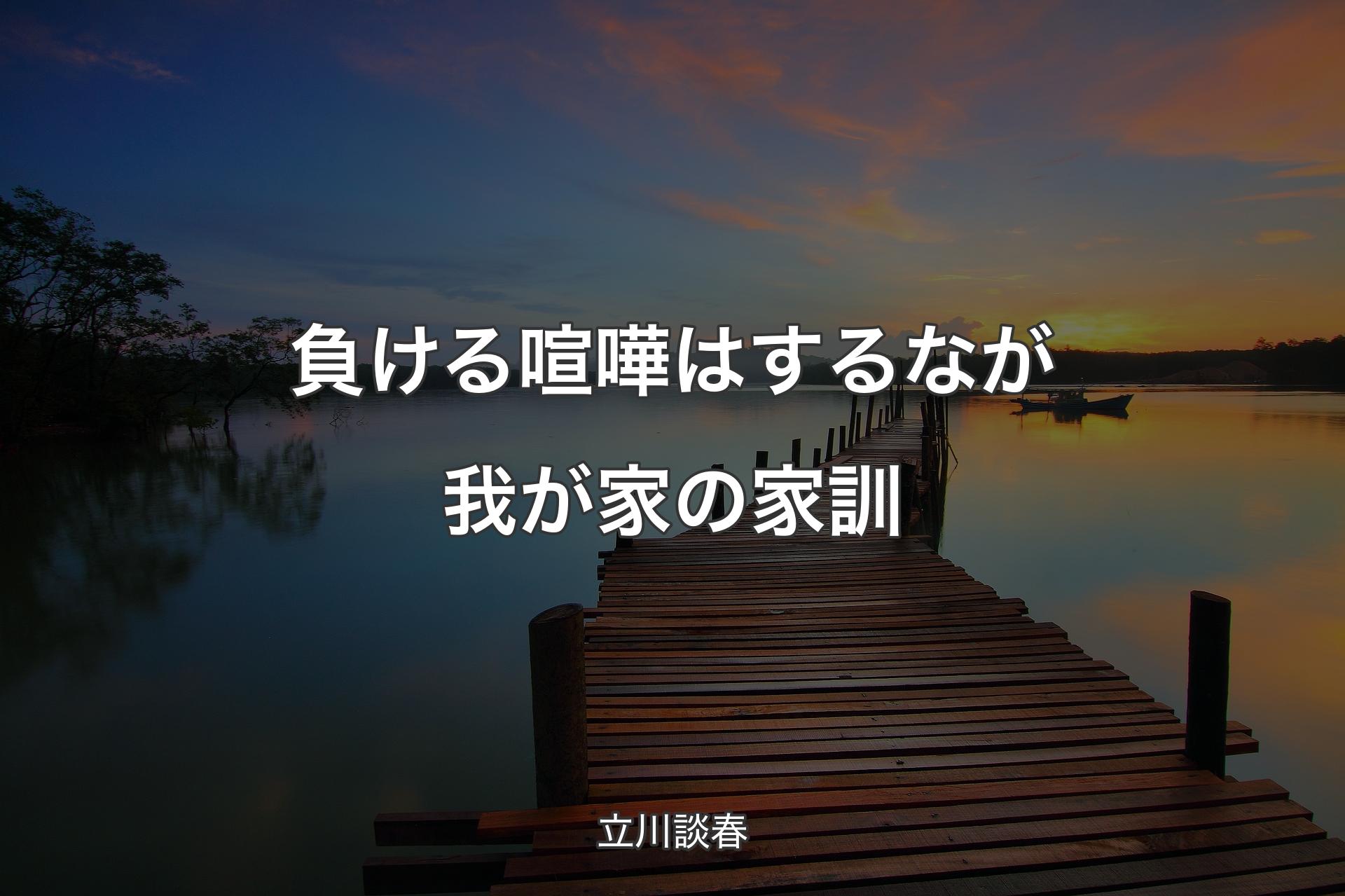 負ける喧嘩はするなが我が家の家訓

立川談春